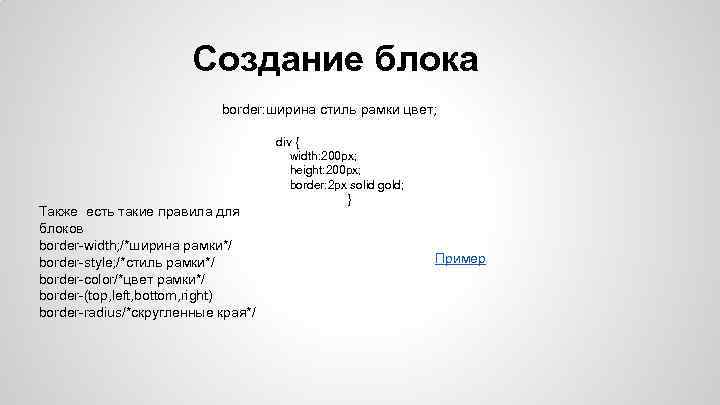 Создание блока

border:ширина стиль рамки цвет;

div {
width:200px;
height:200px;
border:2px solid gold;
}

Также есть такие правила для блоков
border-width;/*ширина рамки*/
border-style;/*стиль рамки*/
border-color/*цвет рамки*/
border-(top,left,bottom,right)
border-radius/*скругленные края*/

Пример